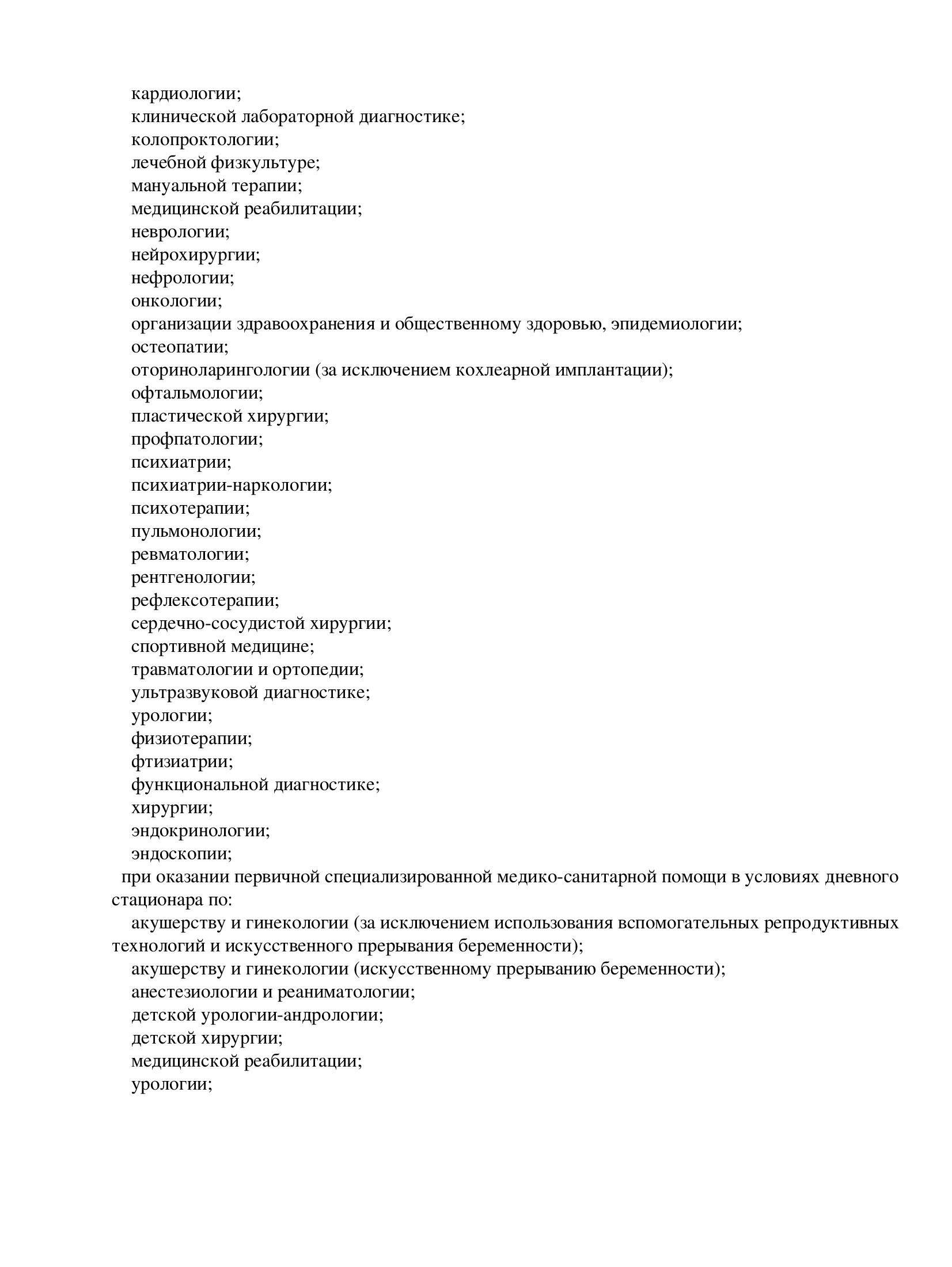 кардиологии;
клинической лабораторной диагностике;
колопроктологии;
лечебной физкультуре;
мануальной терапии;
медицинской реабилитации;
неврологии;
нейрохирургии;
нефрологии;
онкологии;
организации здравоохранения и общественному здоровью, эпидемиологии;
остеопатии;
оториноларингологии (за исключением кохлеарной имплантации);
офтальмологии;
пластической хирургии;
профпатологии;
психиатрии;
психиатрии-наркологии;
психотерапии;
пульмонологии;
ревматологии;
рентгенологии;
рефлексотерапии;
сердечно-сосудистой хирургии;
спортивной медицине;
травматологии и ортопедии;
ультразвуковой диагностике;
урологии;
физиотерапии;
фтизиатрии;
функциональной диагностике;
хирургии;
эндокринологии;
эндоскопии;
при оказании первичной специализированной медико-санитарной помощи в условиях дневного стационара по:
акушерству и гинекологии (за исключением использования вспомогательных репродуктивных технологий и искусственного прерывания беременности);
акушерству и гинекологии (искусственному прерыванию беременности);
анестезиологии и реаниматологии;
детской урологии-андрологии;
детской хирургии;
медицинской реабилитации;
урологии;